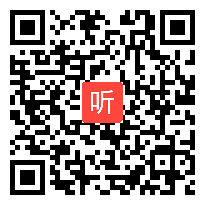 听